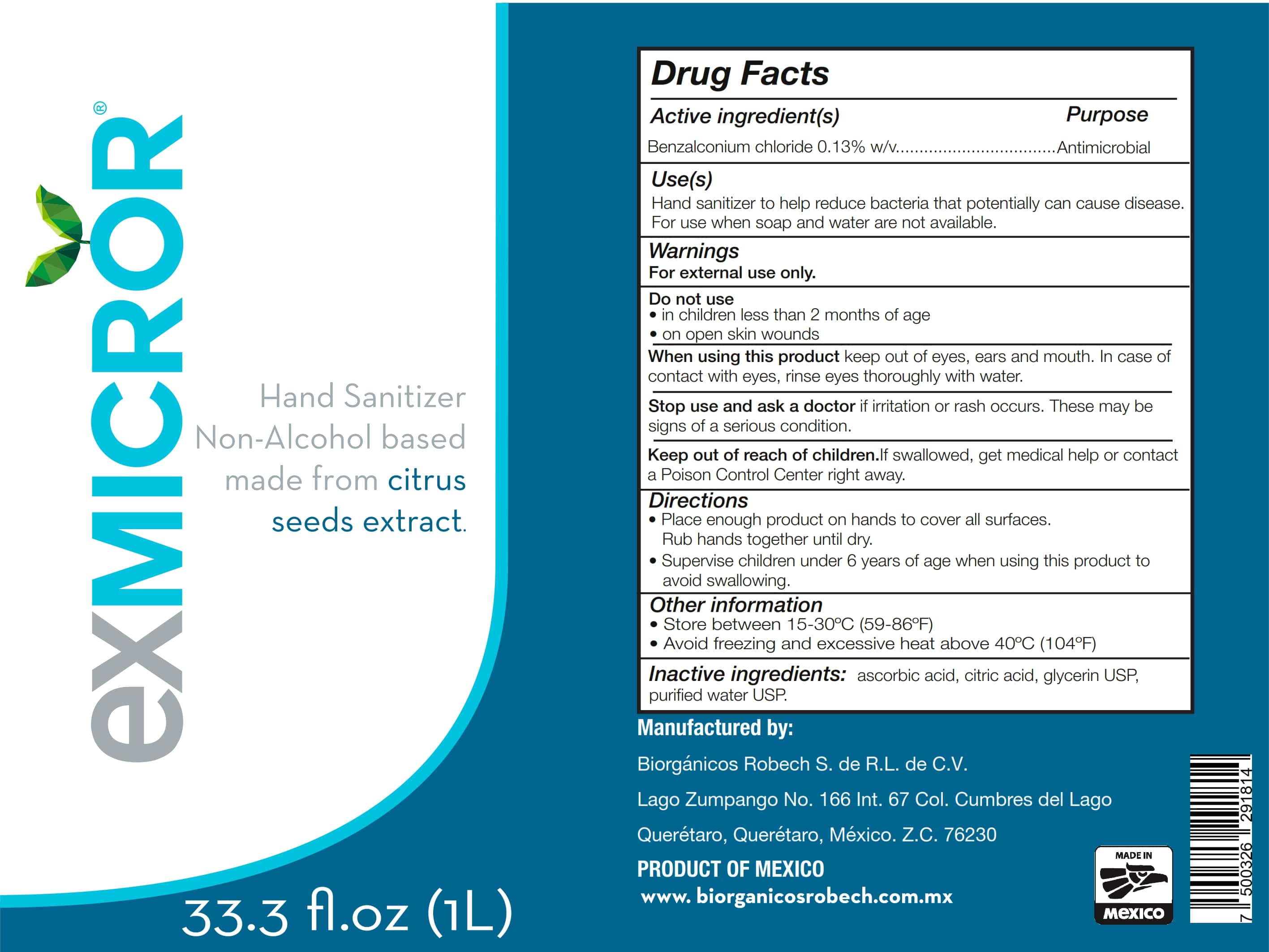 exMICROR®

Hand Sanitizer Non-Alcohol based made from citrus seeds extract.

33.3 fl.oz (1L)

Drug Facts

Active ingredient(s) Purpose

Benzalconium chloride 0.13% w/v Antimicrobial

Use(s)

Hand sanitizer to help reduce bacteria that potentially can cause disease. For use when soap and water are not available.

Warnings

For external use only.

Do not use

• in children less than 2 months of age
• on open skin wounds

When using this product keep out of eyes, ears and mouth. In case of contact with eyes, rinse eyes thoroughly with water.

Stop use and ask a doctor if irritation or rash occurs. These may be signs of a serious condition.

Keep out of reach of children.If swallowed, get medical help or contact a Poison Control Center right away.

Directions

• Place enough product on hands to cover all surfaces. Rub hands together until dry.
• Supervise children under 6 years of age when using this product to avoid swallowing.

Other information

• Store between 15-30°C (59-86°F)
• Avoid freezing and excessive heat above 40°C (104°F)

Inactive ingredients: ascorbic acid, citric acid, glycerin USP, purified water USP.

Manufactured by:

Biorgánicos Robech S. de R.L. de C.V.

Lago Zumpango No. 166 Int. 67 Col. Cumbres del Lago

Querétaro, Querétaro, México. Z.C. 76230

PRODUCT OF MEXICO

www. biorganicosrobech.com.mx

MADE IN
MEXICO

7 500326 291814